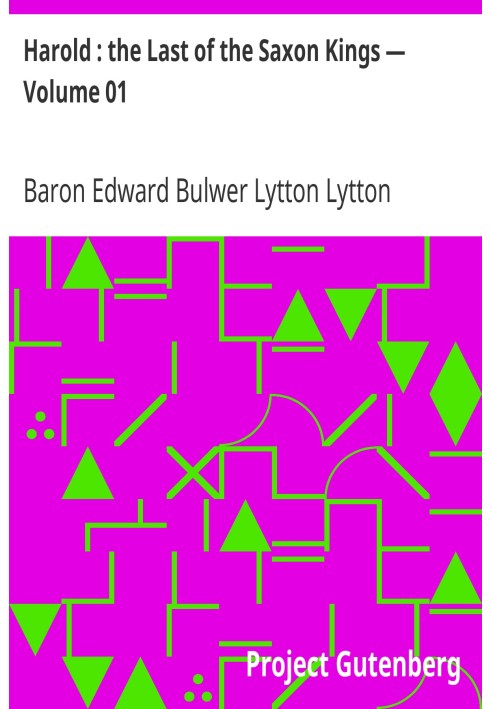 Harold : the Last of the Saxon Kings — Volume 01

Baron Edward Bulwer Lytton Lytton

Project Gutenberg